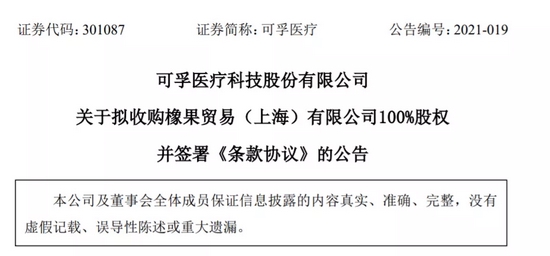 证券代码：301087　　　证券简称：可孚医疗　　　公告编号：2021-019

可孚医疗科技股份有限公司

关于拟收购橡果贸易（上海）有限公司100%股权

并签署《条款协议》的公告

本公司及董事会全体成员保证信息披露的内容真实、准确、完整，没有虚假记载、误导性陈述或重大遗漏。